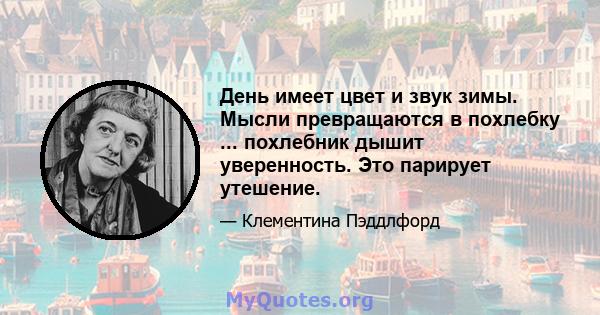 День имеет цвет и звук зимы. Мысли превращаются в похлебку ... похлебник дышит уверенность. Это парирует утешение.

— Клементина Пэддлфорд

MyQuotes.org